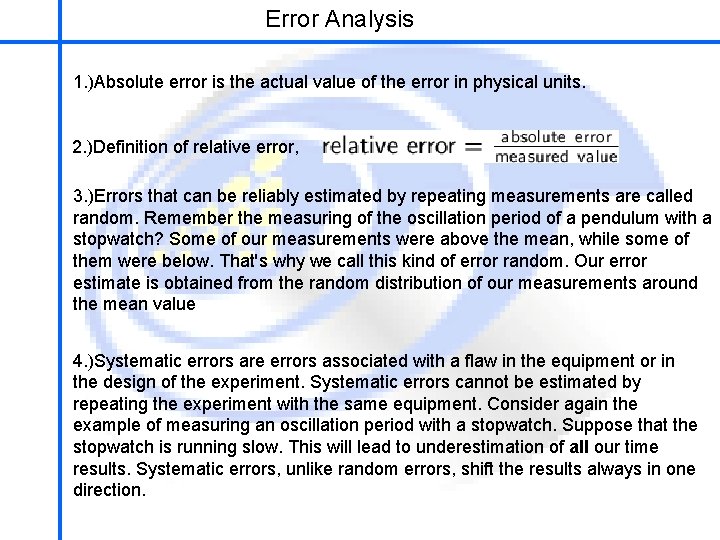 Error Analysis

1.)Absolute error is the actual value of the error in physical units.

2.)Definition of relative error, $\text{relative error} = \frac{\text{absolute error}}{\text{measured value}}$

3.)Errors that can be reliably estimated by repeating measurements are called random. Remember the measuring of the oscillation period of a pendulum with a stopwatch? Some of our measurements were above the mean, while some of them were below. That's why we call this kind of error random. Our error estimate is obtained from the random distribution of our measurements around the mean value

4.)Systematic errors are errors associated with a flaw in the equipment or in the design of the experiment. Systematic errors cannot be estimated by repeating the experiment with the same equipment. Consider again the example of measuring an oscillation period with a stopwatch. Suppose that the stopwatch is running slow. This will lead to underestimation of all our time results. Systematic errors, unlike random errors, shift the results always in one direction.